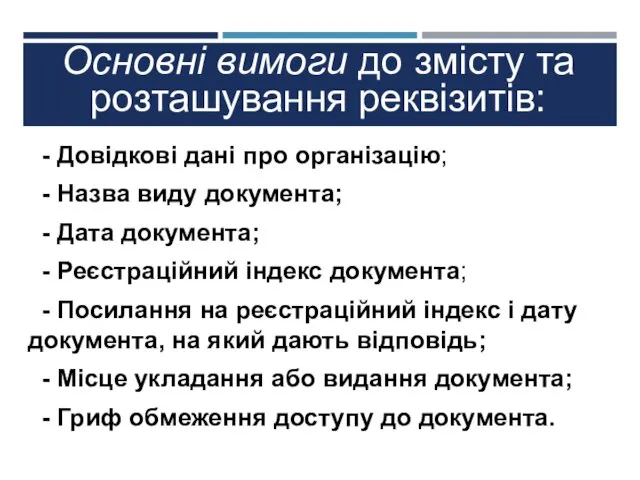 Основні вимоги до змісту та розташування реквізитів:

- Довідкові дані про організацію;

- Назва виду документа;

- Дата документа;

- Реєстраційний індекс документа;

- Посилання на реєстраційний індекс і дату документа, на який дають відповідь;

- Місце укладання або видання документа;

- Гриф обмеження доступу до документа.